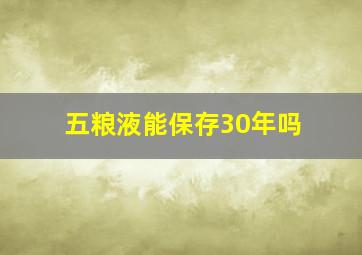 五粮液能保存30年吗